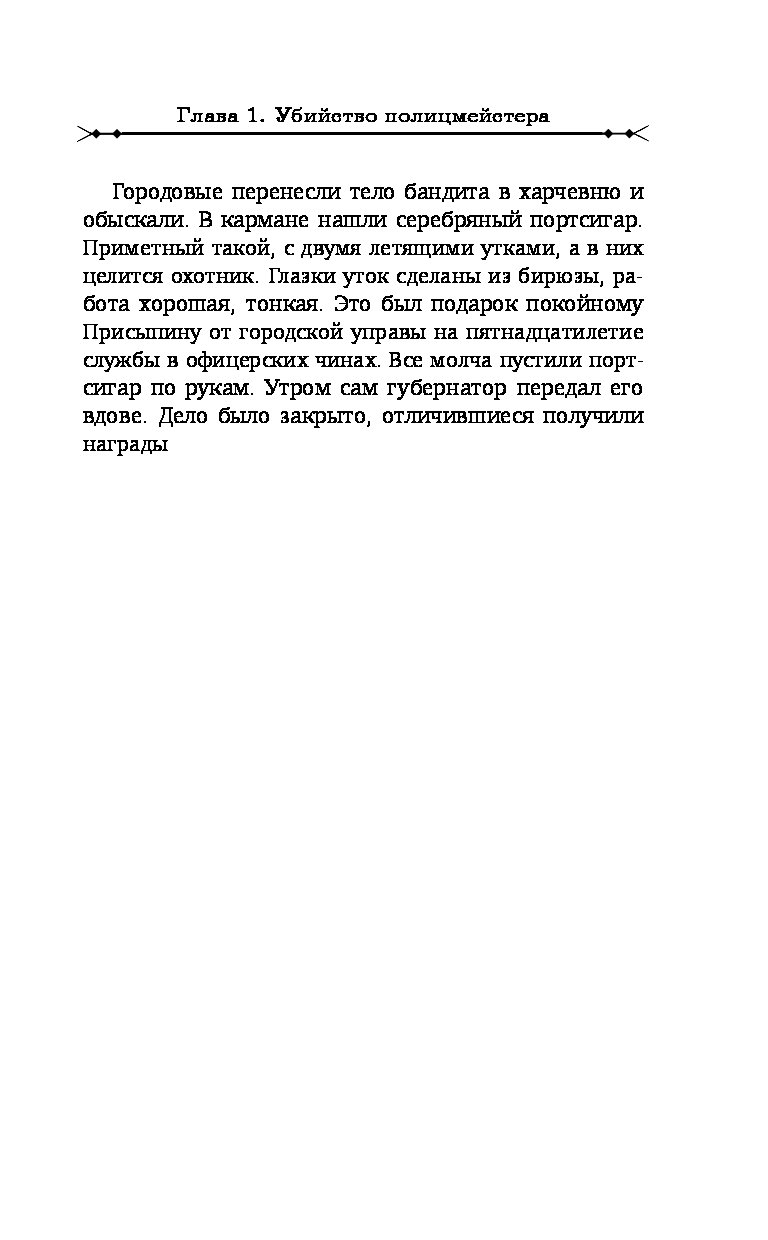 Глава 1. Убийство полицмейстера

Городовые перенесли тело бандита в харчевню и обыскали. В кармане нашли серебряный портсигар. Приметный такой, с двумя летящими утками, а в них целится охотник. Глазки уток сделаны из бирюзы, работа хорошая, тонкая. Это был подарок покойному Присыпину от городской управы на пятнадцатилетие службы в офицерских чинах. Все молча пустили портсигар по рукам. Утром сам губернатор передал его вдове. Дело было закрыто, отличившиеся получили награды